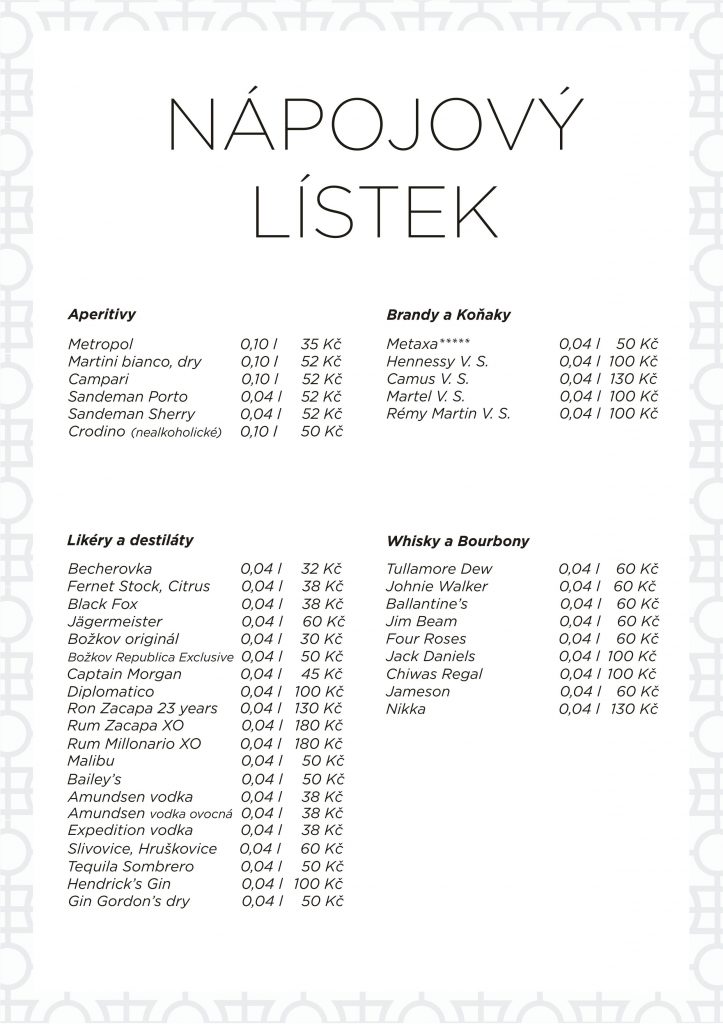 NÁPOJOVÝ LÍSTEK

Aperitivy

| | | |
|---|---|---|
| Metropol | 0,10 l | 35 Kč |
| Martini bianco, dry | 0,10 l | 52 Kč |
| Campari | 0,10 l | 52 Kč |
| Sandeman Porto | 0,04 l | 52 Kč |
| Sandeman Sherry | 0,04 l | 52 Kč |
| Crodino (nealkoholické) | 0,10 l | 50 Kč |

Likéry a destiláty

| | | |
|---|---|---|
| Becherovka | 0,04 l | 32 Kč |
| Fernet Stock, Citrus | 0,04 l | 38 Kč |
| Black Fox | 0,04 l | 38 Kč |
| Jägermeister | 0,04 l | 60 Kč |
| Božkov originál | 0,04 l | 30 Kč |
| Božkov Republica Exclusive | 0,04 l | 50 Kč |
| Captain Morgan | 0,04 l | 45 Kč |
| Diplomatico | 0,04 l | 100 Kč |
| Ron Zacapa 23 years | 0,04 l | 130 Kč |
| Rum Zacapa XO | 0,04 l | 180 Kč |
| Rum Millonario XO | 0,04 l | 180 Kč |
| Malibu | 0,04 l | 50 Kč |
| Bailey's | 0,04 l | 50 Kč |
| Amundsen vodka | 0,04 l | 38 Kč |
| Amundsen vodka ovocná | 0,04 l | 38 Kč |
| Expedition vodka | 0,04 l | 38 Kč |
| Slivovice, Hruškovice | 0,04 l | 60 Kč |
| Tequila Sombrero | 0,04 l | 50 Kč |
| Hendrick's Gin | 0,04 l | 100 Kč |
| Gin Gordon's dry | 0,04 l | 50 Kč |

Brandy a Koňaky

| | | |
|---|---|---|
| Metaxa***** | 0,04 l | 50 Kč |
| Hennessy V. S. | 0,04 l | 100 Kč |
| Camus V. S. | 0,04 l | 130 Kč |
| Martel V. S. | 0,04 l | 100 Kč |
| Rémy Martin V. S. | 0,04 l | 100 Kč |

Whisky a Bourbony

| | | |
|---|---|---|
| Tullamore Dew | 0,04 l | 60 Kč |
| Johnie Walker | 0,04 l | 60 Kč |
| Ballantine's | 0,04 l | 60 Kč |
| Jim Beam | 0,04 l | 60 Kč |
| Four Roses | 0,04 l | 60 Kč |
| Jack Daniels | 0,04 l | 100 Kč |
| Chiwas Regal | 0,04 l | 100 Kč |
| Jameson | 0,04 l | 60 Kč |
| Nikka | 0,04 l | 130 Kč |